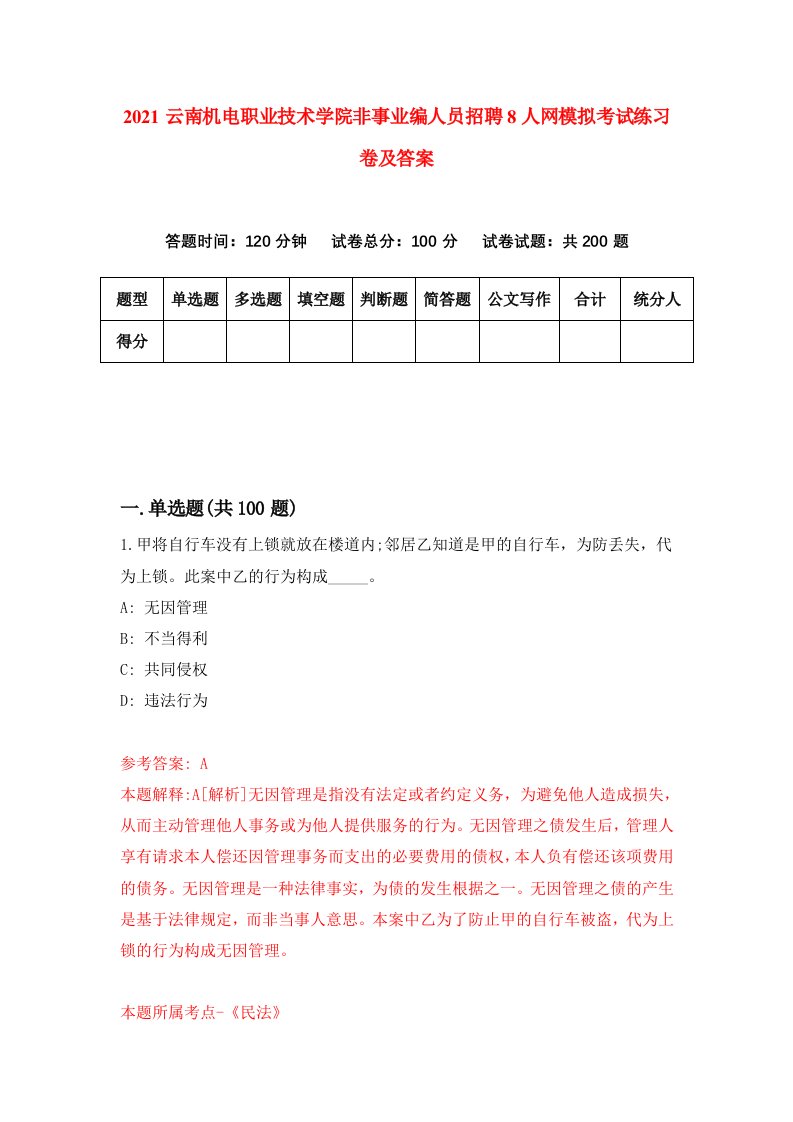 2021 云南机电职业技术学院非事业编人员招聘 8 人网模拟考试练习卷及答案

答题时间：120 分钟　试卷总分：100 分　试卷试题：共 200 题

| 题型 | 单选题 | 多选题 | 填空题 | 判断题 | 简答题 | 公文写作 | 合计 | 统分人 |
|---|---|---|---|---|---|---|---|---|
| 得分 | | | | | | | | |

一.单选题(共 100 题)

1.甲将自行车没有上锁就放在楼道内;邻居乙知道是甲的自行车，为防丢失，代为上锁。此案中乙的行为构成_____。
A: 无因管理
B: 不当得利
C: 共同侵权
D: 违法行为

参考答案: A
本题解释:A[解析]无因管理是指没有法定或者约定义务，为避免他人造成损失，从而主动管理他人事务或为他人提供服务的行为。无因管理之债发生后，管理人享有请求本人偿还因管理事务而支出的必要费用的债权，本人负有偿还该项费用的债务。无因管理是一种法律事实，为债的发生根据之一。无因管理之债的产生是基于法律规定，而非当事人意思。本案中乙为了防止甲的自行车被盗，代为上锁的行为构成无因管理。

本题所属考点-《民法》